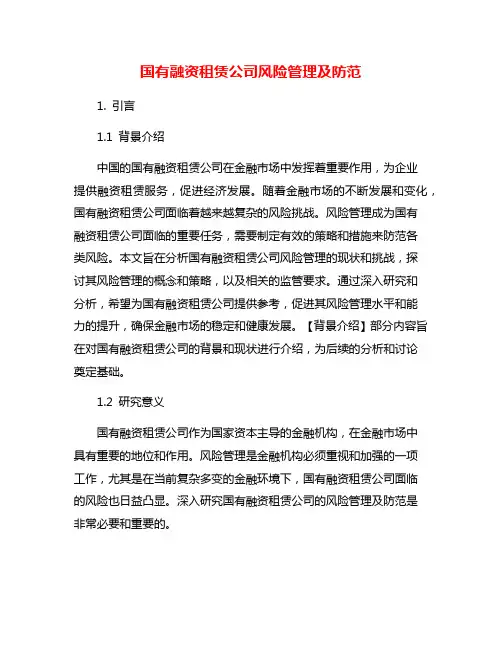 国有融资租赁公司风险管理及防范

1. 引言

1.1 背景介绍

中国的国有融资租赁公司在金融市场中发挥着重要作用，为企业提供融资租赁服务，促进经济发展。随着金融市场的不断发展和变化，国有融资租赁公司面临着越来越复杂的风险挑战。风险管理成为国有融资租赁公司面临的重要任务，需要制定有效的策略和措施来防范各类风险。本文旨在分析国有融资租赁公司风险管理的现状和挑战，探讨其风险管理的概念和策略，以及相关的监管要求。通过深入研究和分析，希望为国有融资租赁公司提供参考，促进其风险管理水平和能力的提升，确保金融市场的稳定和健康发展。【背景介绍】部分内容旨在对国有融资租赁公司的背景和现状进行介绍，为后续的分析和讨论奠定基础。

1.2 研究意义

国有融资租赁公司作为国家资本主导的金融机构，在金融市场中具有重要的地位和作用。风险管理是金融机构必须重视和加强的一项工作，尤其是在当前复杂多变的金融环境下，国有融资租赁公司面临的风险也日益凸显。深入研究国有融资租赁公司的风险管理及防范是非常必要和重要的。